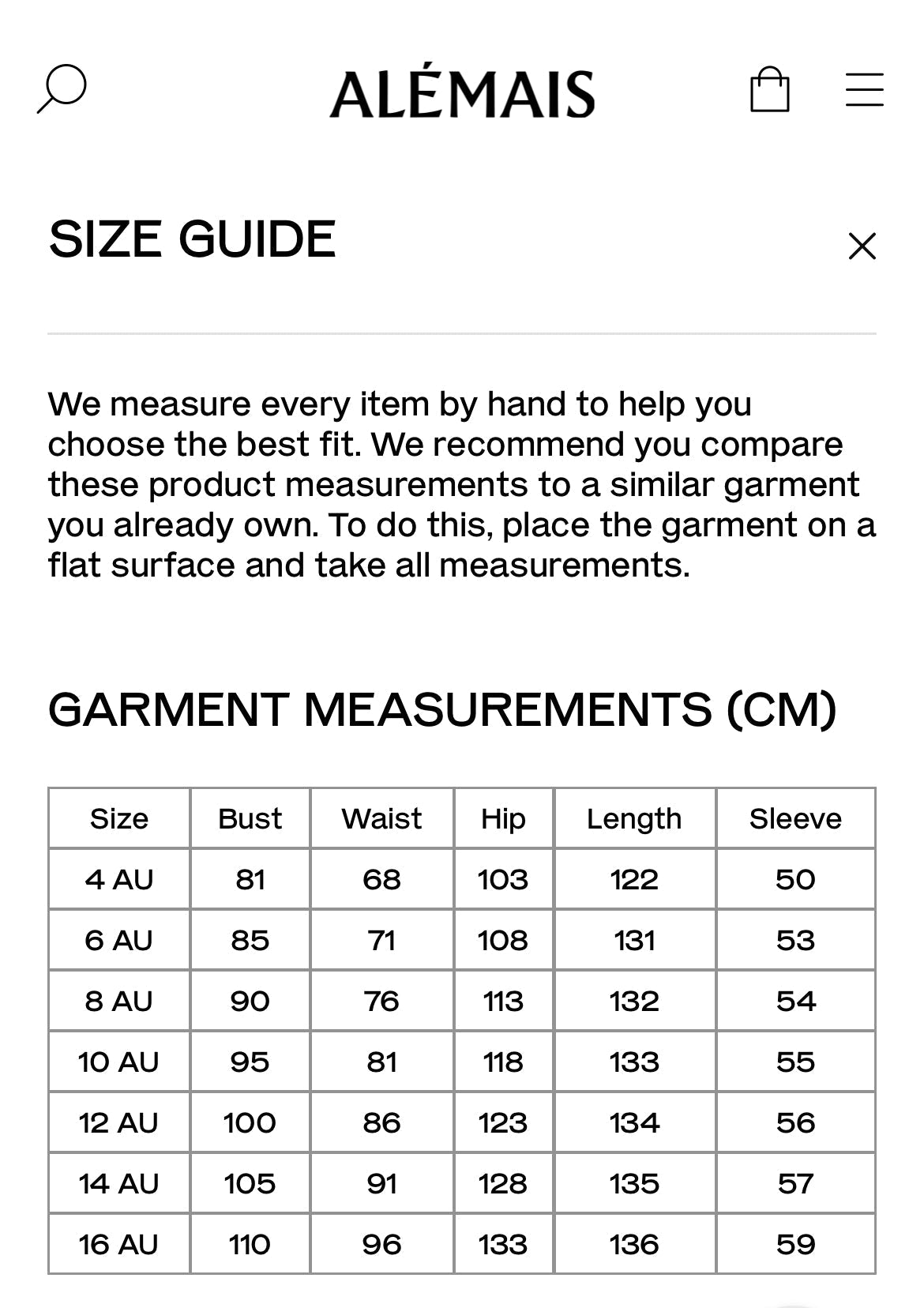 ALÉMAIS

SIZE GUIDE

We measure every item by hand to help you choose the best fit. We recommend you compare these product measurements to a similar garment you already own. To do this, place the garment on a flat surface and take all measurements.

GARMENT MEASUREMENTS (CM)

| Size | Bust | Waist | Hip | Length | Sleeve |
|---|---|---|---|---|---|
| 4 AU | 81 | 68 | 103 | 122 | 50 |
| 6 AU | 85 | 71 | 108 | 131 | 53 |
| 8 AU | 90 | 76 | 113 | 132 | 54 |
| 10 AU | 95 | 81 | 118 | 133 | 55 |
| 12 AU | 100 | 86 | 123 | 134 | 56 |
| 14 AU | 105 | 91 | 128 | 135 | 57 |
| 16 AU | 110 | 96 | 133 | 136 | 59 |